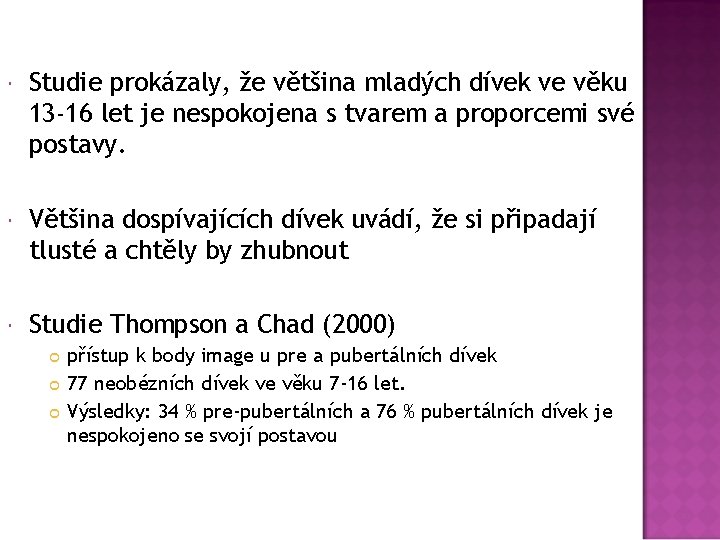 • Studie prokázaly, že většina mladých dívek ve věku 13-16 let je nespokojena s tvarem a proporcemi své postavy.

• Většina dospívajících dívek uvádí, že si připadají tlusté a chtěly by zhubnout

• Studie Thompson a Chad (2000)
  • přístup k body image u pre a pubertálních dívek
  • 77 neobézních dívek ve věku 7-16 let.
  • Výsledky: 34 % pre-pubertálních a 76 % pubertálních dívek je nespokojeno se svojí postavou